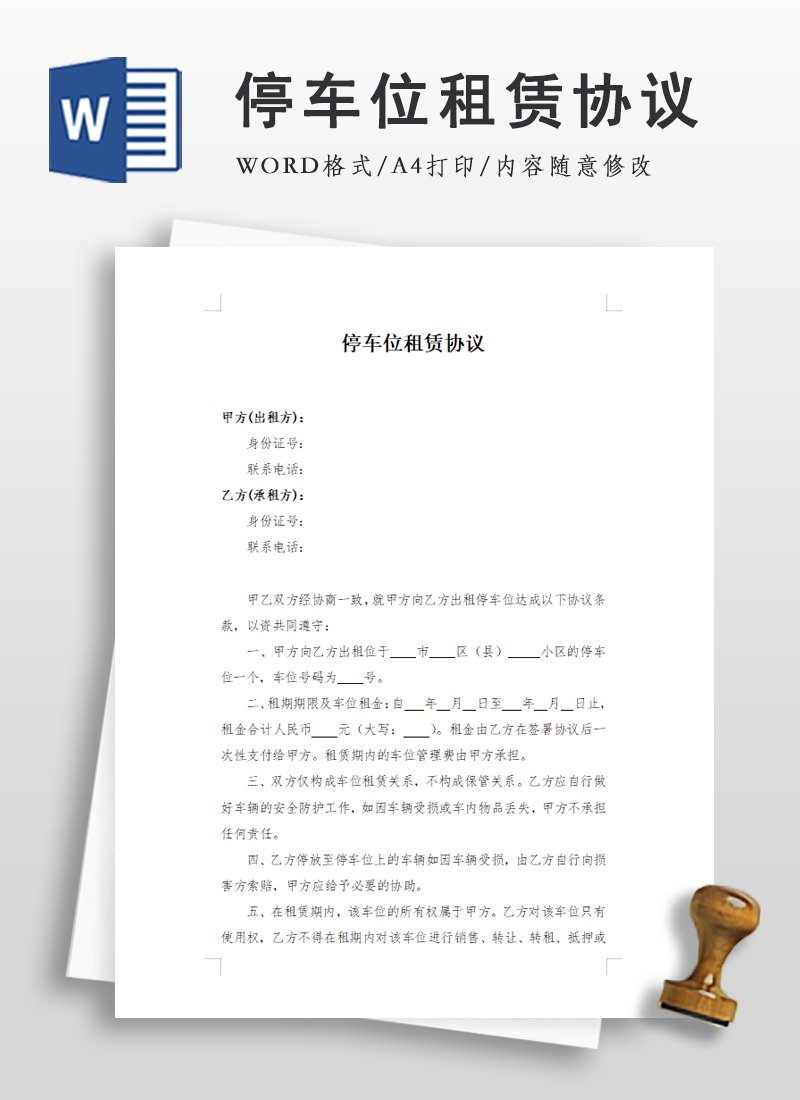 W

停车位租赁协议

WORD格式/A4打印/内容随意修改

停车位租赁协议

甲方(出租方)：
身份证号：
联系电话：
乙方(承租方)：
身份证号：
联系电话：

甲乙双方经协商一致，就甲方向乙方出租停车位达成以下协议条款，以资共同遵守：

一、甲方向乙方出租位于____市____区（县）_____小区的停车位一个，车位号码为____号。

二、租期期限及车位租金：自___年__月__日至___年__月__日止，租金合计人民币____元（大写：____）。租金由乙方在签署协议后一次性支付给甲方。租赁期内的车位管理费由甲方承担。

三、双方仅构成车位租赁关系，不构成保管关系。乙方应自行做好车辆的安全防护工作，如因车辆受损或车内物品丢失，甲方不承担任何责任。

四、乙方停放至停车位上的车辆如因车辆受损，由乙方自行向损害方索赔，甲方应给予必要的协助。

五、在租赁期内，该车位的所有权属于甲方。乙方对该车位只有使用权，乙方不得在租期内对该车位进行销售、转让、转租、抵押或